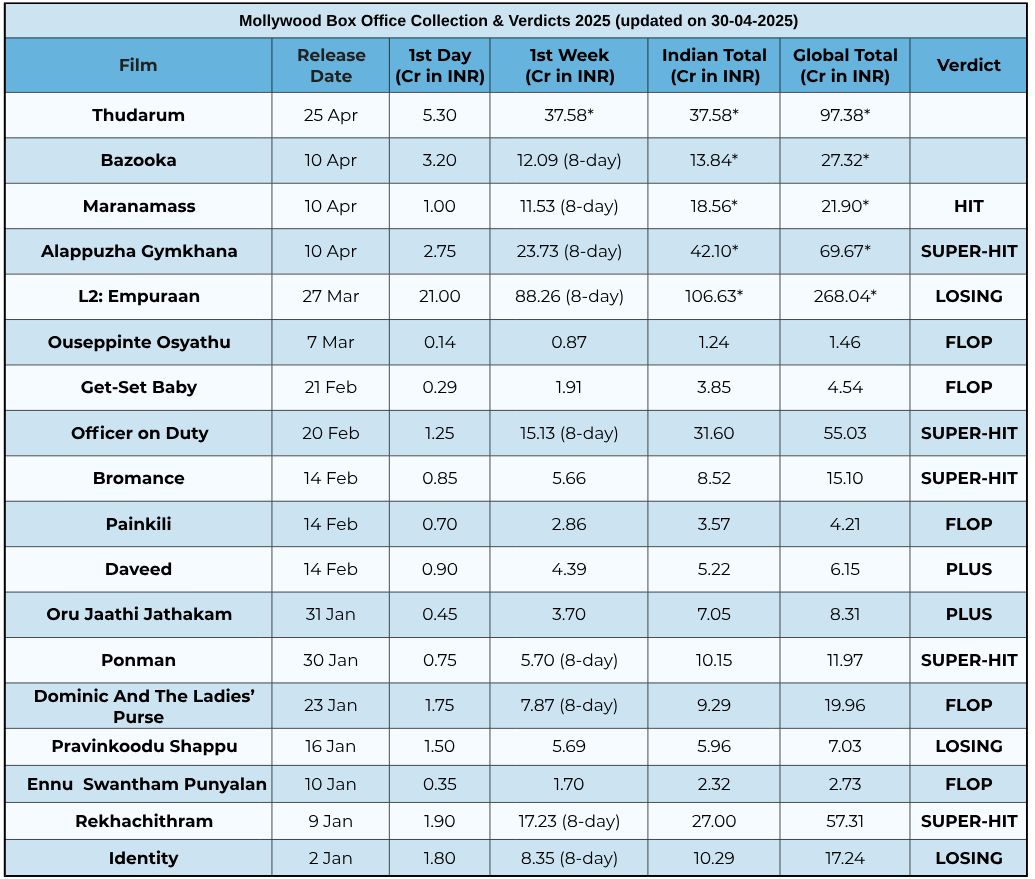 Mollywood Box Office Collection & Verdicts 2025 (updated on 30-04-2025)

| Film | Release Date | 1st Day (Cr in INR) | 1st Week (Cr in INR) | Indian Total (Cr in INR) | Global Total (Cr in INR) | Verdict |
|---|---|---|---|---|---|---|
| Thudarum | 25 Apr | 5.30 | 37.58* | 37.58* | 97.38* | |
| Bazooka | 10 Apr | 3.20 | 12.09 (8-day) | 13.84* | 27.32* | |
| Maranamass | 10 Apr | 1.00 | 11.53 (8-day) | 18.56* | 21.90* | HIT |
| Alappuzha Gymkhana | 10 Apr | 2.75 | 23.73 (8-day) | 42.10* | 69.67* | SUPER-HIT |
| L2: Empuraan | 27 Mar | 21.00 | 88.26 (8-day) | 106.63* | 268.04* | LOSING |
| Ouseppinte Osyathu | 7 Mar | 0.14 | 0.87 | 1.24 | 1.46 | FLOP |
| Get-Set Baby | 21 Feb | 0.29 | 1.91 | 3.85 | 4.54 | FLOP |
| Officer on Duty | 20 Feb | 1.25 | 15.13 (8-day) | 31.60 | 55.03 | SUPER-HIT |
| Bromance | 14 Feb | 0.85 | 5.66 | 8.52 | 15.10 | SUPER-HIT |
| Painkili | 14 Feb | 0.70 | 2.86 | 3.57 | 4.21 | FLOP |
| Daveed | 14 Feb | 0.90 | 4.39 | 5.22 | 6.15 | PLUS |
| Oru Jaathi Jathakam | 31 Jan | 0.45 | 3.70 | 7.05 | 8.31 | PLUS |
| Ponman | 30 Jan | 0.75 | 5.70 (8-day) | 10.15 | 11.97 | SUPER-HIT |
| Dominic And The Ladies' Purse | 23 Jan | 1.75 | 7.87 (8-day) | 9.29 | 19.96 | FLOP |
| Pravinkoodu Shappu | 16 Jan | 1.50 | 5.69 | 5.96 | 7.03 | LOSING |
| Ennu Swantham Punyalan | 10 Jan | 0.35 | 1.70 | 2.32 | 2.73 | FLOP |
| Rekhachithram | 9 Jan | 1.90 | 17.23 (8-day) | 27.00 | 57.31 | SUPER-HIT |
| Identity | 2 Jan | 1.80 | 8.35 (8-day) | 10.29 | 17.24 | LOSING |